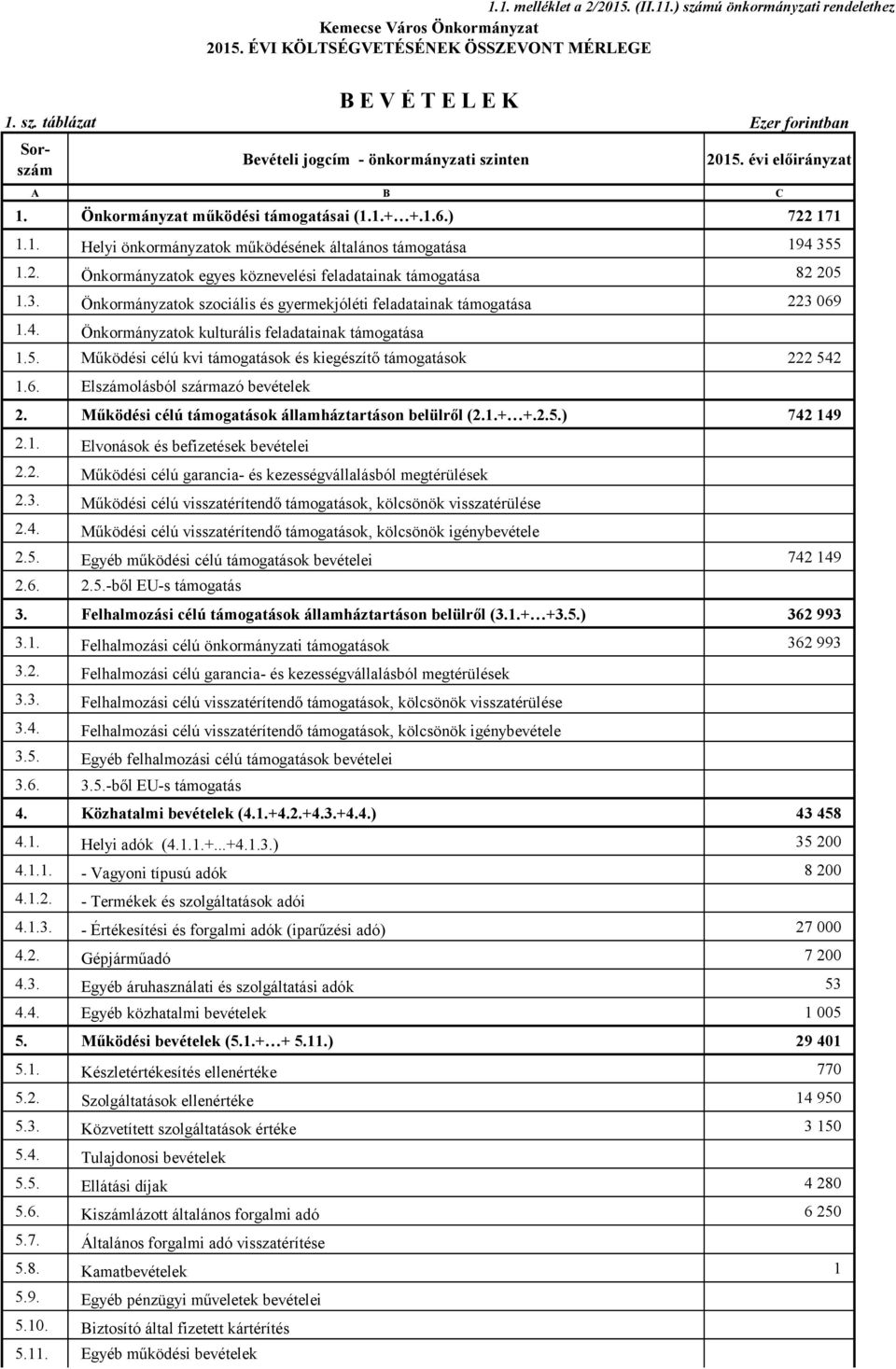 1.1. melléklet a 2/2015. (II.11.) számú önkormányzati rendelethez

Kemecse Város Önkormányzat

2015. ÉVI KÖLTSÉGVETÉSÉNEK ÖSSZEVONT MÉRLEGE

B E V É T E L E K

1. sz. táblázat

Ezer forintban

| Sorszám | Bevételi jogcím - önkormányzati szinten | 2015. évi előirányzat |
|---|---|---|
| A | B | C |
| 1. | Önkormányzat működési támogatásai (1.1.+…+.1.6.) | 722 171 |
| 1.1. | Helyi önkormányzatok működésének általános támogatása | 194 355 |
| 1.2. | Önkormányzatok egyes köznevelési feladatainak támogatása | 82 205 |
| 1.3. | Önkormányzatok szociális és gyermekjóléti feladatainak támogatása | 223 069 |
| 1.4. | Önkormányzatok kulturális feladatainak támogatása | |
| 1.5. | Működési célú kvi támogatások és kiegészítő támogatások | 222 542 |
| 1.6. | Elszámolásból származó bevételek | |
| 2. | Működési célú támogatások államháztartáson belülről (2.1.+…+.2.5.) | 742 149 |
| 2.1. | Elvonások és befizetések bevételei | |
| 2.2. | Működési célú garancia- és kezességvállalásból megtérülések | |
| 2.3. | Működési célú visszatérítendő támogatások, kölcsönök visszatérülése | |
| 2.4. | Működési célú visszatérítendő támogatások, kölcsönök igénybevétele | |
| 2.5. | Egyéb működési célú támogatások bevételei | 742 149 |
| 2.6. | 2.5.-ből EU-s támogatás | |
| 3. | Felhalmozási célú támogatások államháztartáson belülről (3.1.+…+3.5.) | 362 993 |
| 3.1. | Felhalmozási célú önkormányzati támogatások | 362 993 |
| 3.2. | Felhalmozási célú garancia- és kezességvállalásból megtérülések | |
| 3.3. | Felhalmozási célú visszatérítendő támogatások, kölcsönök visszatérülése | |
| 3.4. | Felhalmozási célú visszatérítendő támogatások, kölcsönök igénybevétele | |
| 3.5. | Egyéb felhalmozási célú támogatások bevételei | |
| 3.6. | 3.5.-ből EU-s támogatás | |
| 4. | Közhatalmi bevételek (4.1.+4.2.+4.3.+4.4.) | 43 458 |
| 4.1. | Helyi adók (4.1.1.+...+4.1.3.) | 35 200 |
| 4.1.1. | - Vagyoni típusú adók | 8 200 |
| 4.1.2. | - Termékek és szolgáltatások adói | |
| 4.1.3. | - Értékesítési és forgalmi adók (iparűzési adó) | 27 000 |
| 4.2. | Gépjárműadó | 7 200 |
| 4.3. | Egyéb áruhasználati és szolgáltatási adók | 53 |
| 4.4. | Egyéb közhatalmi bevételek | 1 005 |
| 5. | Működési bevételek (5.1.+…+ 5.11.) | 29 401 |
| 5.1. | Készletértékesítés ellenértéke | 770 |
| 5.2. | Szolgáltatások ellenértéke | 14 950 |
| 5.3. | Közvetített szolgáltatások értéke | 3 150 |
| 5.4. | Tulajdonosi bevételek | |
| 5.5. | Ellátási díjak | 4 280 |
| 5.6. | Kiszámlázott általános forgalmi adó | 6 250 |
| 5.7. | Általános forgalmi adó visszatérítése | |
| 5.8. | Kamatbevételek | 1 |
| 5.9. | Egyéb pénzügyi műveletek bevételei | |
| 5.10. | Biztosító által fizetett kártérítés | |
| 5.11. | Egyéb működési bevételek | |